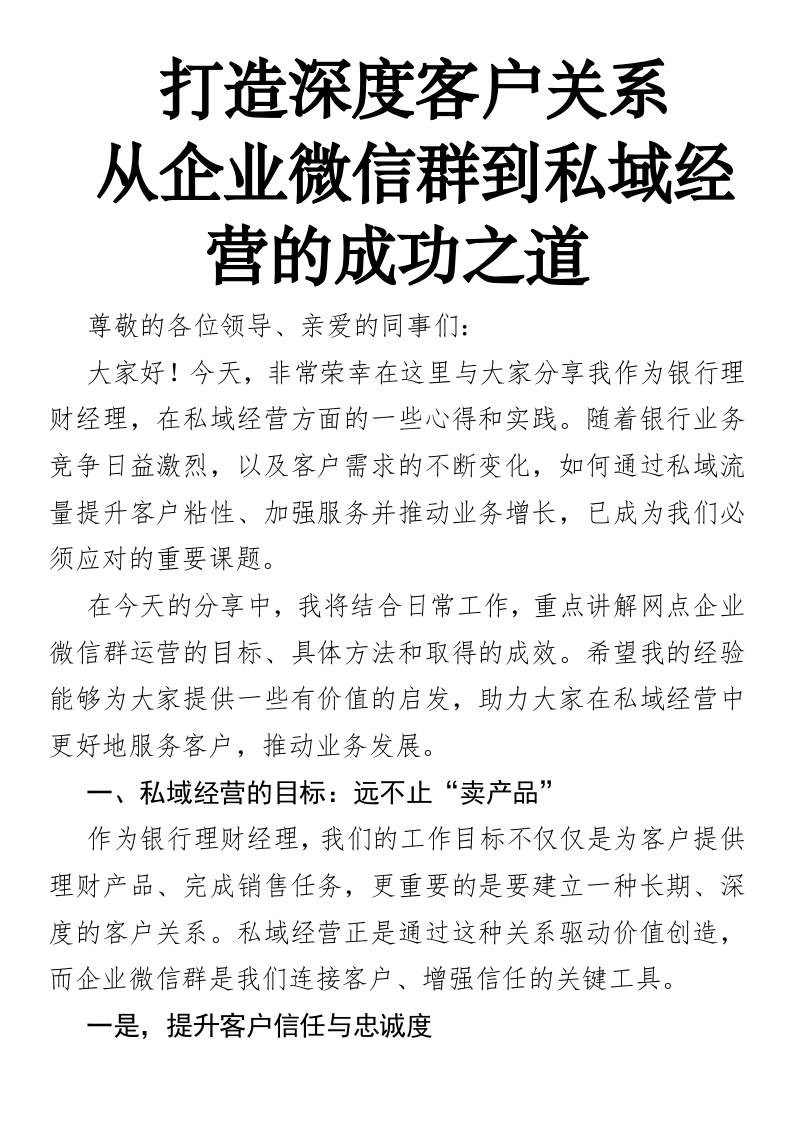 打造深度客户关系
从企业微信群到私域经营的成功之道

尊敬的各位领导、亲爱的同事们：

大家好！今天，非常荣幸在这里与大家分享我作为银行理财经理，在私域经营方面的一些心得和实践。随着银行业务竞争日益激烈，以及客户需求的不断变化，如何通过私域流量提升客户粘性、加强服务并推动业务增长，已成为我们必须应对的重要课题。

在今天的分享中，我将结合日常工作，重点讲解网点企业微信群运营的目标、具体方法和取得的成效。希望我的经验能够为大家提供一些有价值的启发，助力大家在私域经营中更好地服务客户，推动业务发展。

一、私域经营的目标：远不止“卖产品”

作为银行理财经理，我们的工作目标不仅仅是为客户提供理财产品、完成销售任务，更重要的是要建立一种长期、深度的客户关系。私域经营正是通过这种关系驱动价值创造，而企业微信群是我们连接客户、增强信任的关键工具。

一是，提升客户信任与忠诚度